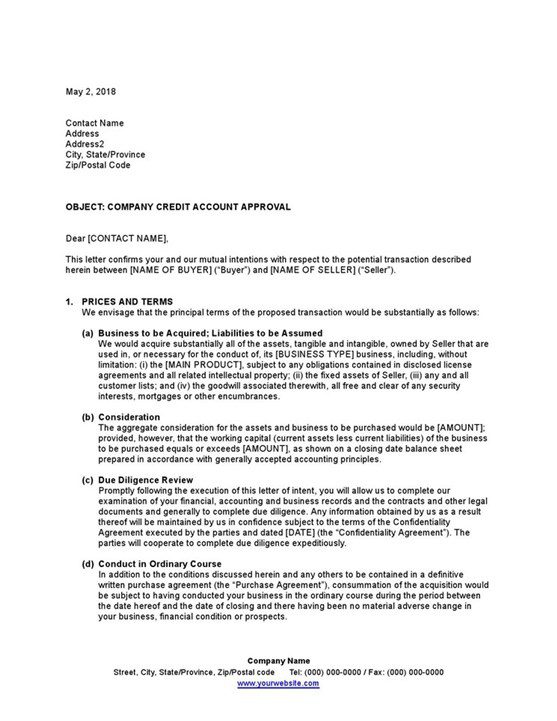 May 2, 2018

Contact Name
Address
Address2
City, State/Province
Zip/Postal Code

OBJECT: COMPANY CREDIT ACCOUNT APPROVAL

Dear [CONTACT NAME],

This letter confirms your and our mutual intentions with respect to the potential transaction described herein between [NAME OF BUYER] ("Buyer") and [NAME OF SELLER] ("Seller").

1. PRICES AND TERMS
We envisage that the principal terms of the proposed transaction would be substantially as follows:

(a) Business to be Acquired; Liabilities to be Assumed
We would acquire substantially all of the assets, tangible and intangible, owned by Seller that are used in, or necessary for the conduct of, its [BUSINESS TYPE] business, including, without limitation: (i) the [MAIN PRODUCT], subject to any obligations contained in disclosed license agreements and all related intellectual property; (ii) the fixed assets of Seller, (iii) any and all customer lists; and (iv) the goodwill associated therewith, all free and clear of any security interests, mortgages or other encumbrances.

(b) Consideration
The aggregate consideration for the assets and business to be purchased would be [AMOUNT]; provided, however, that the working capital (current assets less current liabilities) of the business to be purchased equals or exceeds [AMOUNT], as shown on a closing date balance sheet prepared in accordance with generally accepted accounting principles.

(c) Due Diligence Review
Promptly following the execution of this letter of intent, you will allow us to complete our examination of your financial, accounting and business records and the contracts and other legal documents and generally to complete due diligence. Any information obtained by us as a result thereof will be maintained by us in confidence subject to the terms of the Confidentiality Agreement executed by the parties and dated [DATE] (the "Confidentiality Agreement"). The parties will cooperate to complete due diligence expeditiously.

(d) Conduct in Ordinary Course
In addition to the conditions discussed herein and any others to be contained in a definitive written purchase agreement (the "Purchase Agreement"), consummation of the acquisition would be subject to having conducted your business in the ordinary course during the period between the date hereof and the date of closing and there having been no material adverse change in your business, financial condition or prospects.

Company Name
Street, City, State/Province, Zip/Postal code Tel: (000) 000-0000 / Fax: (000) 000-0000
www.yourwebsite.com